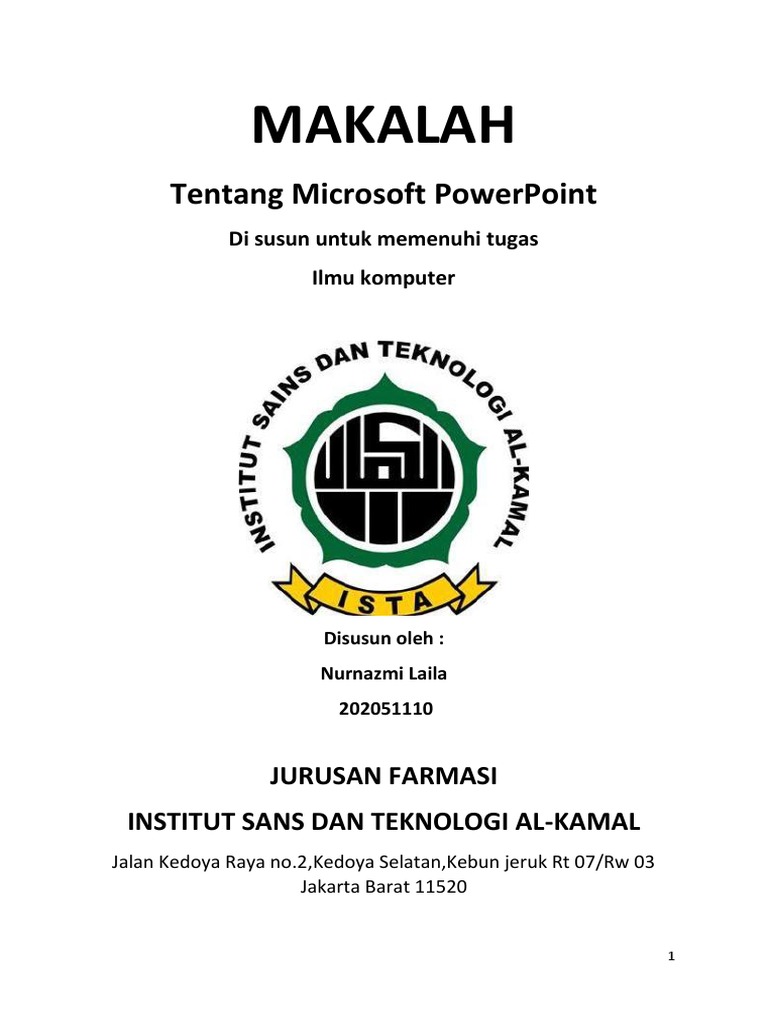 MAKALAH

Tentang Microsoft PowerPoint

Di susun untuk memenuhi tugas

Ilmu komputer

INSTITUT SAINS DAN TEKNOLOGI AL-KAMAL

ISTA

Disusun oleh :

Nurnazmi Laila

202051110

JURUSAN FARMASI

INSTITUT SANS DAN TEKNOLOGI AL-KAMAL

Jalan Kedoya Raya no.2,Kedoya Selatan,Kebun jeruk Rt 07/Rw 03 Jakarta Barat 11520

1